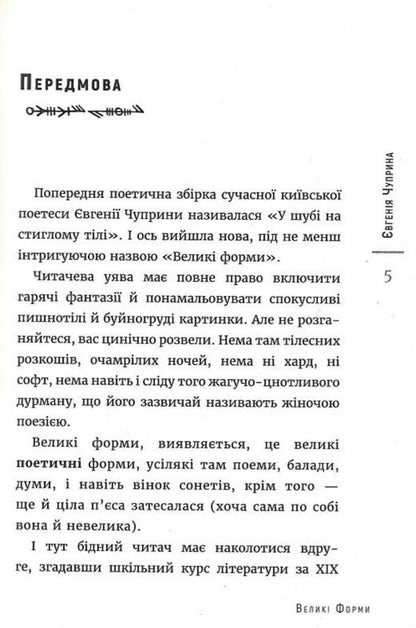 Передмова

Попередня поетична збірка сучасної київської поетеси Євгенії Чуприни називалася «У шубі на стиглому тілі». І ось вийшла нова, під не менш інтригуючою назвою «Великі форми».

Читачева уява має повне право включити гарячі фантазії й понамальовувати спокусливі пишнотілі й буйногруді картинки. Але не розганяйтеся, вас цинічно розвели. Нема там тілесних розкошів, очамрілих ночей, нема ні хард, ні софт, нема навіть і сліду того жагучо-цнотливого дурману, що його зазвичай називають жіночою поезією.

Великі форми, виявляється, це великі поетичні форми, усілякі там поеми, балади, думи, і навіть вінок сонетів, крім того — ще й ціла п'єса затесалася (хоча сама по собі вона й невелика).

І тут бідний читач має наколотися вдруге, згадавши шкільний курс літератури за XIX

Євгенія Чуприна

5

Великі Форми